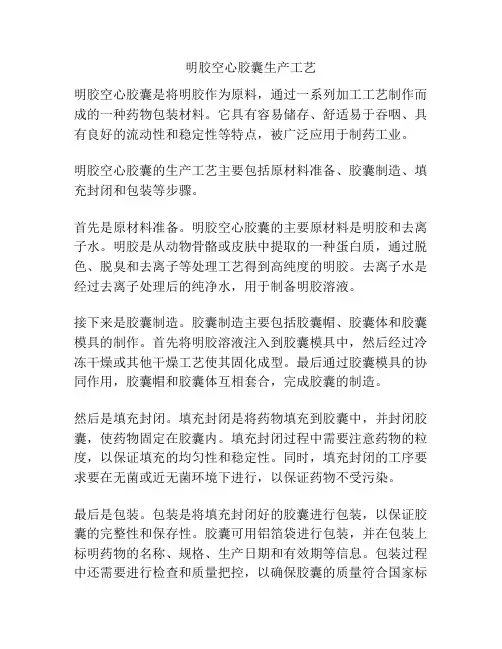 明胶空心胶囊生产工艺

明胶空心胶囊是将明胶作为原料，通过一系列加工工艺制作而成的一种药物包装材料。它具有容易储存、舒适易于吞咽、具有良好的流动性和稳定性等特点，被广泛应用于制药工业。

明胶空心胶囊的生产工艺主要包括原材料准备、胶囊制造、填充封闭和包装等步骤。

首先是原材料准备。明胶空心胶囊的主要原材料是明胶和去离子水。明胶是从动物骨骼或皮肤中提取的一种蛋白质，通过脱色、脱臭和去离子等处理工艺得到高纯度的明胶。去离子水是经过去离子处理后的纯净水，用于制备明胶溶液。

接下来是胶囊制造。胶囊制造主要包括胶囊帽、胶囊体和胶囊模具的制作。首先将明胶溶液注入到胶囊模具中，然后经过冷冻干燥或其他干燥工艺使其固化成型。最后通过胶囊模具的协同作用，胶囊帽和胶囊体互相套合，完成胶囊的制造。

然后是填充封闭。填充封闭是将药物填充到胶囊中，并封闭胶囊，使药物固定在胶囊内。填充封闭过程中需要注意药物的粒度，以保证填充的均匀性和稳定性。同时，填充封闭的工序要求要在无菌或近无菌环境下进行，以保证药物不受污染。

最后是包装。包装是将填充封闭好的胶囊进行包装，以保证胶囊的完整性和保存性。胶囊可用铝箔袋进行包装，并在包装上标明药物的名称、规格、生产日期和有效期等信息。包装过程中还需要进行检查和质量把控，以确保胶囊的质量符合国家标